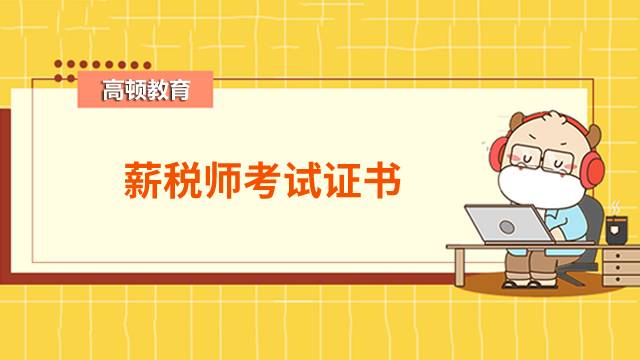 高顿教育

薪税师考试证书